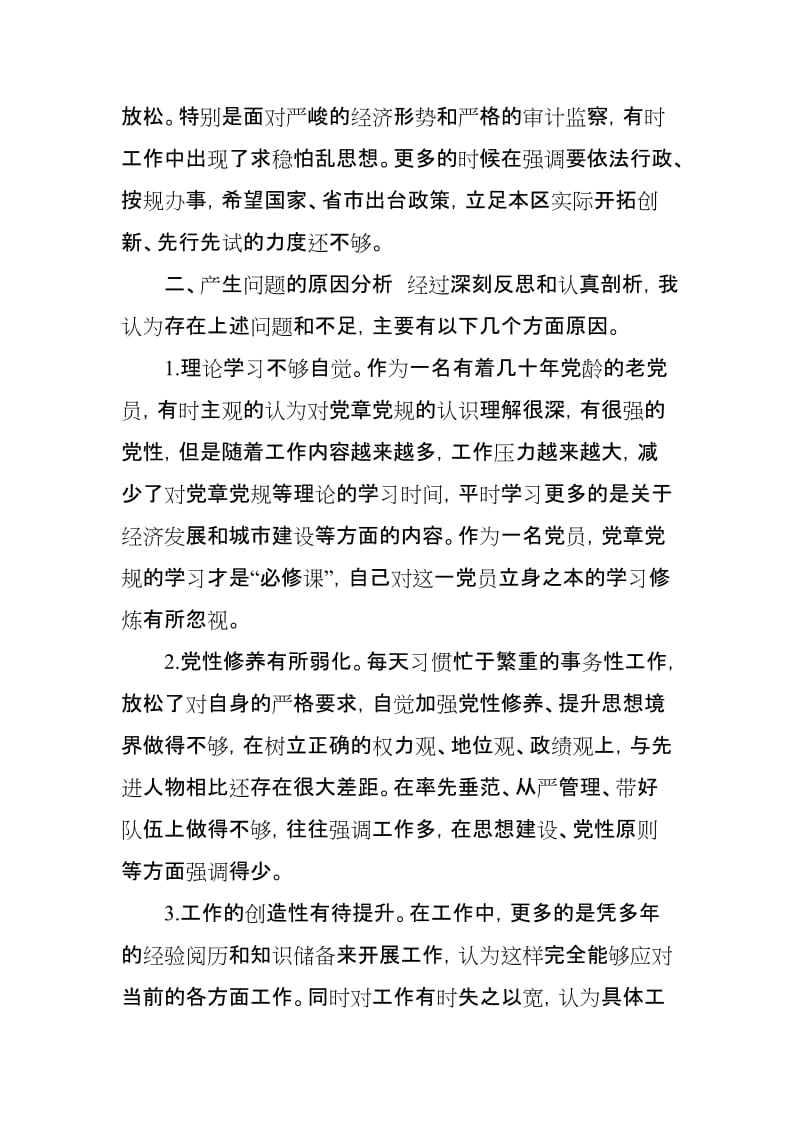 放松。特别是面对严峻的经济形势和严格的审计监察，有时工作中出现了求稳怕乱思想。更多的时候在强调要依法行政、按规办事，希望国家、省市出台政策，立足本区实际开拓创新、先行先试的力度还不够。

二、产生问题的原因分析  经过深刻反思和认真剖析，我认为存在上述问题和不足，主要有以下几个方面原因。

1.理论学习不够自觉。作为一名有着几十年党龄的老党员，有时主观的认为对党章党规的认识理解很深，有很强的党性，但是随着工作内容越来越多，工作压力越来越大，减少了对党章党规等理论的学习时间，平时学习更多的是关于经济发展和城市建设等方面的内容。作为一名党员，党章党规的学习才是“必修课”，自己对这一党员立身之本的学习修炼有所忽视。

2.党性修养有所弱化。每天习惯忙于繁重的事务性工作，放松了对自身的严格要求，自觉加强党性修养、提升思想境界做得不够，在树立正确的权力观、地位观、政绩观上，与先进人物相比还存在很大差距。在率先垂范、从严管理、带好队伍上做得不够，往往强调工作多，在思想建设、党性原则等方面强调得少。

3.工作的创造性有待提升。在工作中，更多的是凭多年的经验阅历和知识储备来开展工作，认为这样完全能够应对当前的各方面工作。同时对工作有时失之以宽，认为具体工